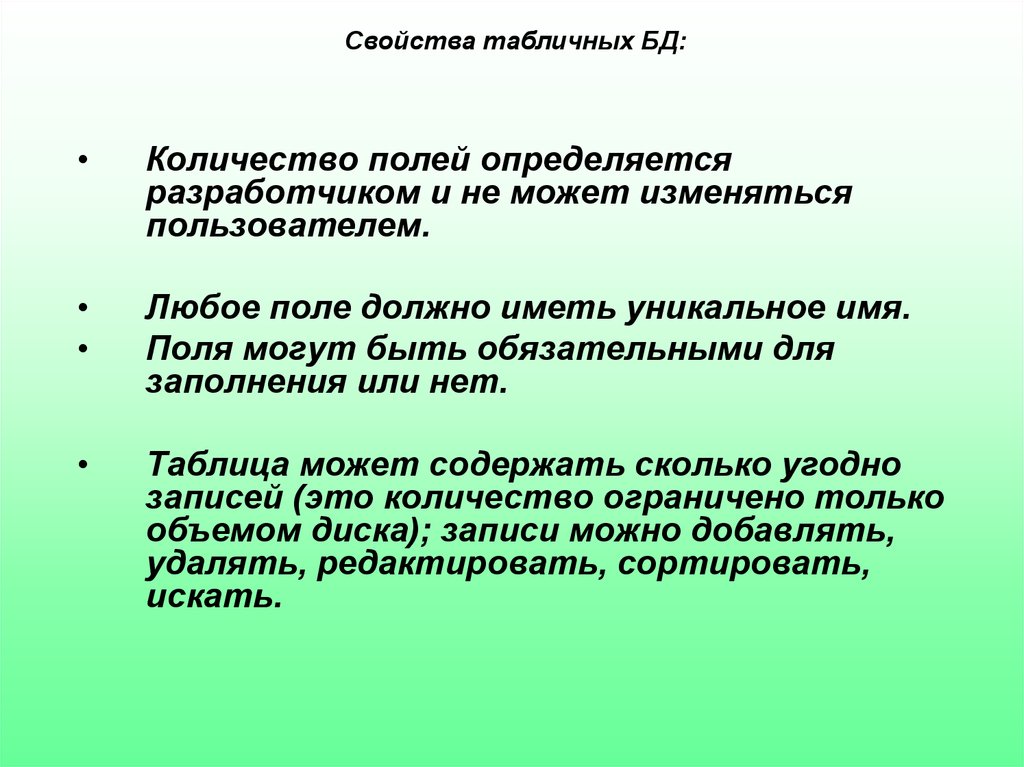 Свойства табличных БД:

• Количество полей определяется разработчиком и не может изменяться пользователем.

• Любое поле должно иметь уникальное имя.
• Поля могут быть обязательными для заполнения или нет.

• Таблица может содержать сколько угодно записей (это количество ограничено только объемом диска); записи можно добавлять, удалять, редактировать, сортировать, искать.